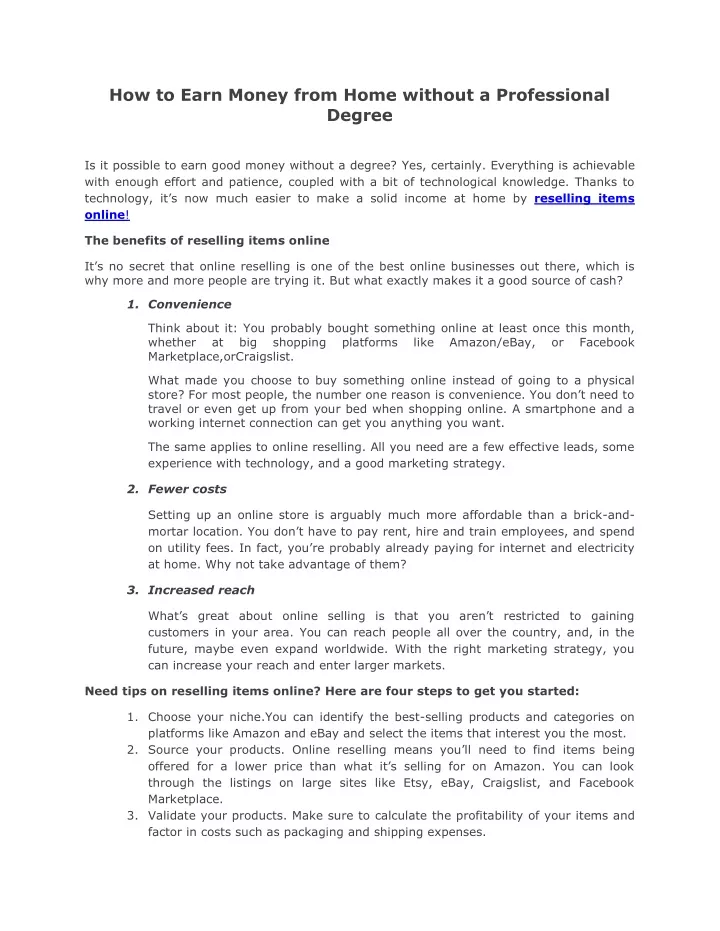 How to Earn Money from Home without a Professional Degree

Is it possible to earn good money without a degree? Yes, certainly. Everything is achievable with enough effort and patience, coupled with a bit of technological knowledge. Thanks to technology, it's now much easier to make a solid income at home by reselling items online!

The benefits of reselling items online

It's no secret that online reselling is one of the best online businesses out there, which is why more and more people are trying it. But what exactly makes it a good source of cash?

1. Convenience

Think about it: You probably bought something online at least once this month, whether at big shopping platforms like Amazon/eBay, or Facebook Marketplace,orCraigslist.

What made you choose to buy something online instead of going to a physical store? For most people, the number one reason is convenience. You don't need to travel or even get up from your bed when shopping online. A smartphone and a working internet connection can get you anything you want.

The same applies to online reselling. All you need are a few effective leads, some experience with technology, and a good marketing strategy.

2. Fewer costs

Setting up an online store is arguably much more affordable than a brick-and-mortar location. You don't have to pay rent, hire and train employees, and spend on utility fees. In fact, you're probably already paying for internet and electricity at home. Why not take advantage of them?

3. Increased reach

What's great about online selling is that you aren't restricted to gaining customers in your area. You can reach people all over the country, and, in the future, maybe even expand worldwide. With the right marketing strategy, you can increase your reach and enter larger markets.

Need tips on reselling items online? Here are four steps to get you started:

1. Choose your niche.You can identify the best-selling products and categories on platforms like Amazon and eBay and select the items that interest you the most.
2. Source your products. Online reselling means you'll need to find items being offered for a lower price than what it's selling for on Amazon. You can look through the listings on large sites like Etsy, eBay, Craigslist, and Facebook Marketplace.
3. Validate your products. Make sure to calculate the profitability of your items and factor in costs such as packaging and shipping expenses.